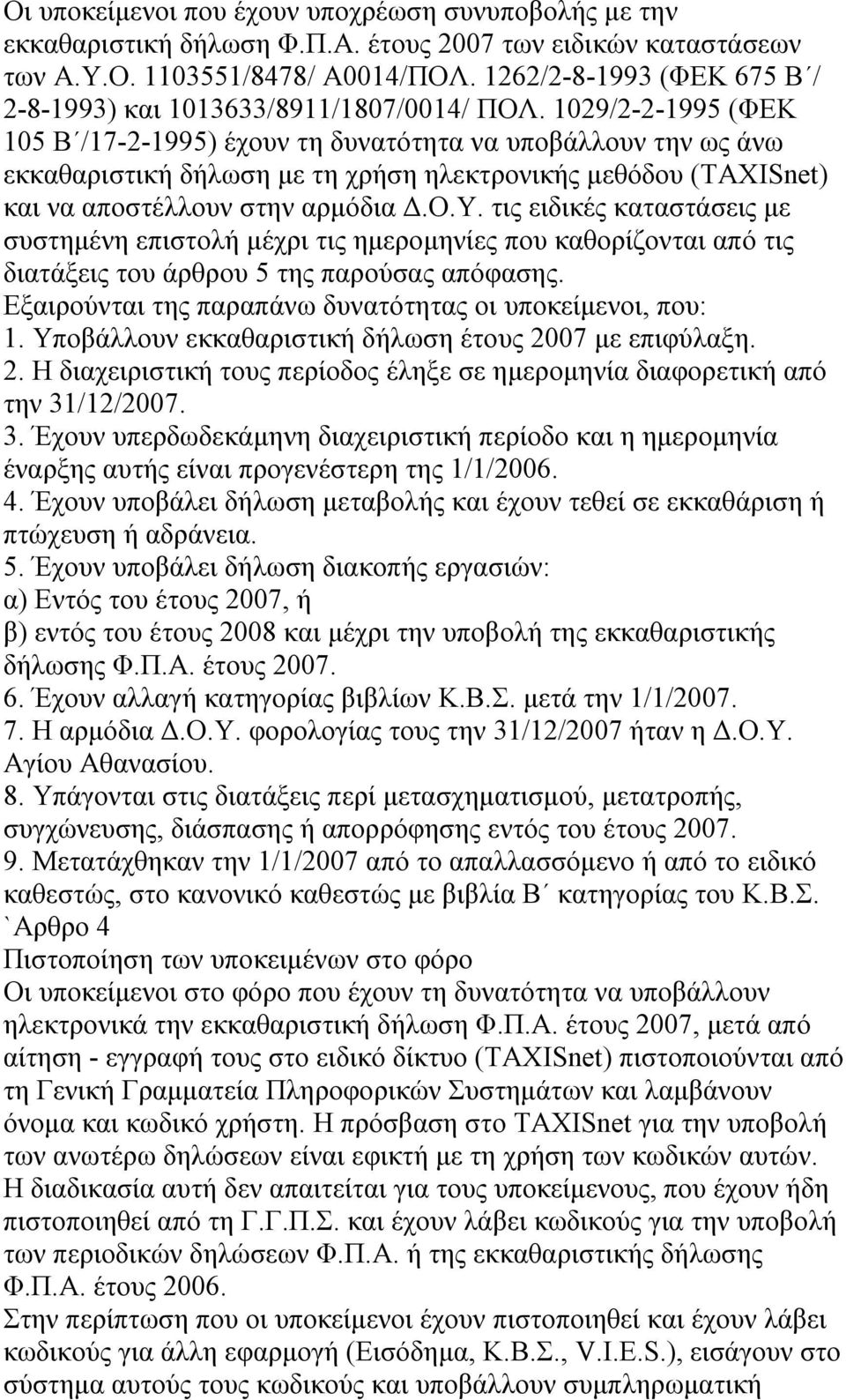 Οι υποκείμενοι που έχουν υποχρέωση συνυποβολής με την εκκαθαριστική δήλωση Φ.Π.Α. έτους 2007 των ειδικών καταστάσεων των Α.Υ.Ο. 1103551/8478/ Α0014/ΠΟΛ. 1262/2-8-1993 (ΦΕΚ 675 Β΄/ 2-8-1993) και 1013633/8911/1807/0014/ ΠΟΛ. 1029/2-2-1995 (ΦΕΚ 105 Β΄/17-2-1995) έχουν τη δυνατότητα να υποβάλλουν την ως άνω εκκαθαριστική δήλωση με τη χρήση ηλεκτρονικής μεθόδου (TAXISnet) και να αποστέλλουν στην αρμόδια Δ.Ο.Υ. τις ειδικές καταστάσεις με συστημένη επιστολή μέχρι τις ημερομηνίες που καθορίζονται από τις διατάξεις του άρθρου 5 της παρούσας απόφασης.
Εξαιρούνται της παραπάνω δυνατότητας οι υποκείμενοι, που:
1. Υποβάλλουν εκκαθαριστική δήλωση έτους 2007 με επιφύλαξη.
2. Η διαχειριστική τους περίοδος έληξε σε ημερομηνία διαφορετική από την 31/12/2007.
3. Έχουν υπερδωδεκάμηνη διαχειριστική περίοδο και η ημερομηνία έναρξης αυτής είναι προγενέστερη της 1/1/2006.
4. Έχουν υποβάλει δήλωση μεταβολής και έχουν τεθεί σε εκκαθάριση ή πτώχευση ή αδράνεια.
5. Έχουν υποβάλει δήλωση διακοπής εργασιών:
α) Εντός του έτους 2007, ή
β) εντός του έτους 2008 και μέχρι την υποβολή της εκκαθαριστικής δήλωσης Φ.Π.Α. έτους 2007.
6. Έχουν αλλαγή κατηγορίας βιβλίων Κ.Β.Σ. μετά την 1/1/2007.
7. Η αρμόδια Δ.Ο.Υ. φορολογίας τους την 31/12/2007 ήταν η Δ.Ο.Υ. Αγίου Αθανασίου.
8. Υπάγονται στις διατάξεις περί μετασχηματισμού, μετατροπής, συγχώνευσης, διάσπασης ή απορρόφησης εντός του έτους 2007.
9. Μετατάχθηκαν την 1/1/2007 από το απαλλασσόμενο ή από το ειδικό καθεστώς, στο κανονικό καθεστώς με βιβλία Β΄ κατηγορίας του Κ.Β.Σ.
`Αρθρο 4
Πιστοποίηση των υποκειμένων στο φόρο
Οι υποκείμενοι στο φόρο που έχουν τη δυνατότητα να υποβάλλουν ηλεκτρονικά την εκκαθαριστική δήλωση Φ.Π.Α. έτους 2007, μετά από αίτηση - εγγραφή τους στο ειδικό δίκτυο (TAXISnet) πιστοποιούνται από τη Γενική Γραμματεία Πληροφορικών Συστημάτων και λαμβάνουν όνομα και κωδικό χρήστη. Η πρόσβαση στο TAXISnet για την υποβολή των ανωτέρω δηλώσεων είναι εφικτή με τη χρήση των κωδικών αυτών.
Η διαδικασία αυτή δεν απαιτείται για τους υποκείμενους, που έχουν ήδη πιστοποιηθεί από τη Γ.Γ.Π.Σ. και έχουν λάβει κωδικούς για την υποβολή των περιοδικών δηλώσεων Φ.Π.Α. ή της εκκαθαριστικής δήλωσης Φ.Π.Α. έτους 2006.
Στην περίπτωση που οι υποκείμενοι έχουν πιστοποιηθεί και έχουν λάβει κωδικούς για άλλη εφαρμογή (Εισόδημα, Κ.Β.Σ., V.I.E.S.), εισάγουν στο σύστημα αυτούς τους κωδικούς και υποβάλλουν συμπληρωματική